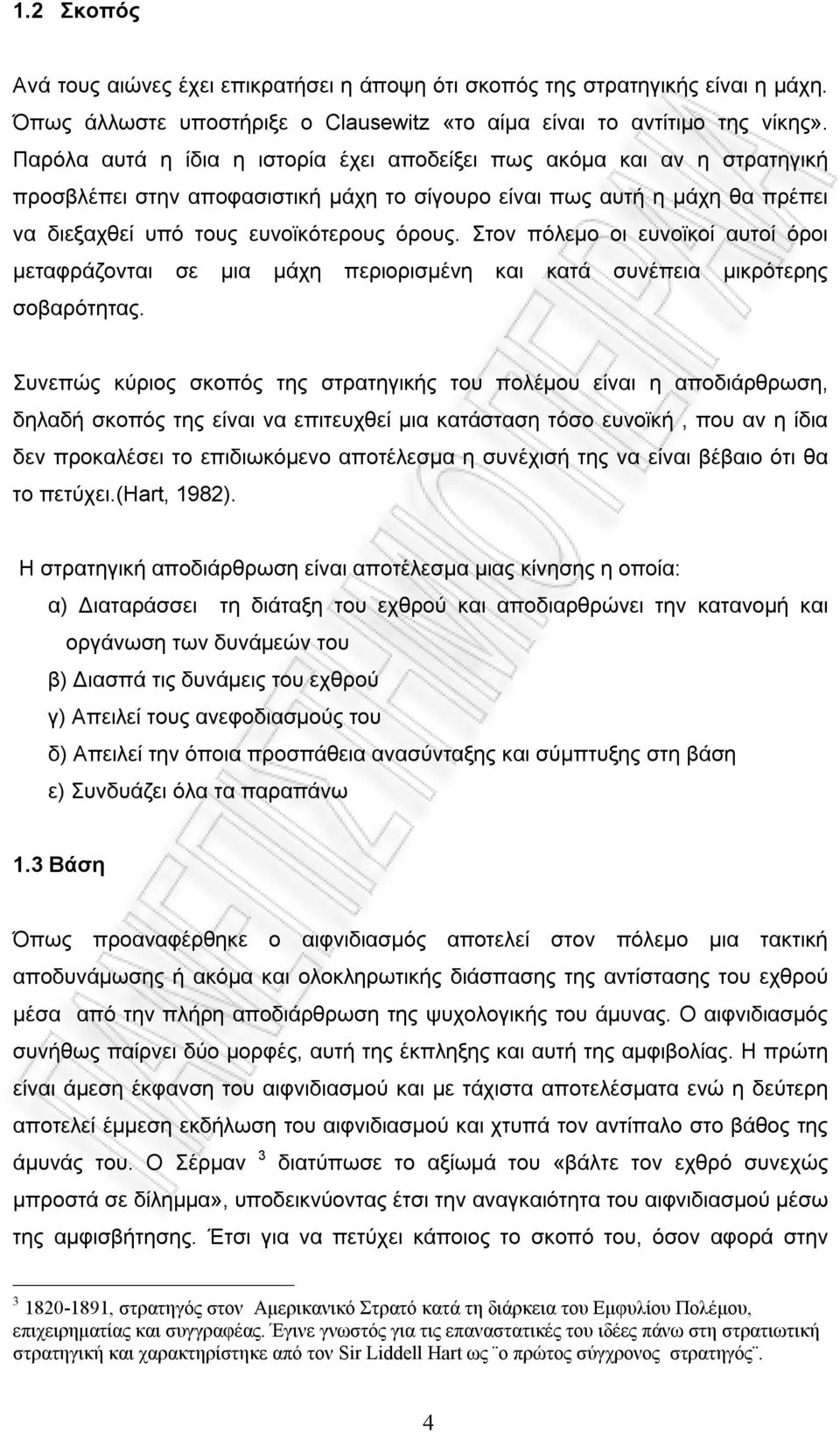 1.2 Σκοπός

Ανά τους αιώνες έχει επικρατήσει η άποψη ότι σκοπός της στρατηγικής είναι η μάχη. Όπως άλλωστε υποστήριξε ο Clausewitz «το αίμα είναι το αντίτιμο της νίκης». Παρόλα αυτά η ίδια η ιστορία έχει αποδείξει πως ακόμα και αν η στρατηγική προσβλέπει στην αποφασιστική μάχη το σίγουρο είναι πως αυτή η μάχη θα πρέπει να διεξαχθεί υπό τους ευνοϊκότερους όρους. Στον πόλεμο οι ευνοϊκοί αυτοί όροι μεταφράζονται σε μια μάχη περιορισμένη και κατά συνέπεια μικρότερης σοβαρότητας.

Συνεπώς κύριος σκοπός της στρατηγικής του πολέμου είναι η αποδιάρθρωση, δηλαδή σκοπός της είναι να επιτευχθεί μια κατάσταση τόσο ευνοϊκή , που αν η ίδια δεν προκαλέσει το επιδιωκόμενο αποτέλεσμα η συνέχισή της να είναι βέβαιο ότι θα το πετύχει.(Hart, 1982).

Η στρατηγική αποδιάρθρωση είναι αποτέλεσμα μιας κίνησης η οποία:
α) Διαταράσσει τη διάταξη του εχθρού και αποδιαρθρώνει την κατανομή και οργάνωση των δυνάμεών του
β) Διασπά τις δυνάμεις του εχθρού
γ) Απειλεί τους ανεφοδιασμούς του
δ) Απειλεί την όποια προσπάθεια ανασύνταξης και σύμπτυξης στη βάση
ε) Συνδυάζει όλα τα παραπάνω

1.3 Βάση

Όπως προαναφέρθηκε ο αιφνιδιασμός αποτελεί στον πόλεμο μια τακτική αποδυνάμωσης ή ακόμα και ολοκληρωτικής διάσπασης της αντίστασης του εχθρού μέσα από την πλήρη αποδιάρθρωση της ψυχολογικής του άμυνας. Ο αιφνιδιασμός συνήθως παίρνει δύο μορφές, αυτή της έκπληξης και αυτή της αμφιβολίας. Η πρώτη είναι άμεση έκφανση του αιφνιδιασμού και με τάχιστα αποτελέσματα ενώ η δεύτερη αποτελεί έμμεση εκδήλωση του αιφνιδιασμού και χτυπά τον αντίπαλο στο βάθος της άμυνάς του. Ο Σέρμαν $^3$ διατύπωσε το αξίωμά του «βάλτε τον εχθρό συνεχώς μπροστά σε δίλημμα», υποδεικνύοντας έτσι την αναγκαιότητα του αιφνιδιασμού μέσω της αμφισβήτησης. Έτσι για να πετύχει κάποιος το σκοπό του, όσον αφορά στην

$^3$ 1820-1891, στρατηγός στον Αμερικανικό Στρατό κατά τη διάρκεια του Εμφυλίου Πολέμου, επιχειρηματίας και συγγραφέας. Έγινε γνωστός για τις επαναστατικές του ιδέες πάνω στη στρατιωτική στρατηγική και χαρακτηρίστηκε από τον Sir Liddell Hart ως ¨ο πρώτος σύγχρονος στρατηγός¨.

4